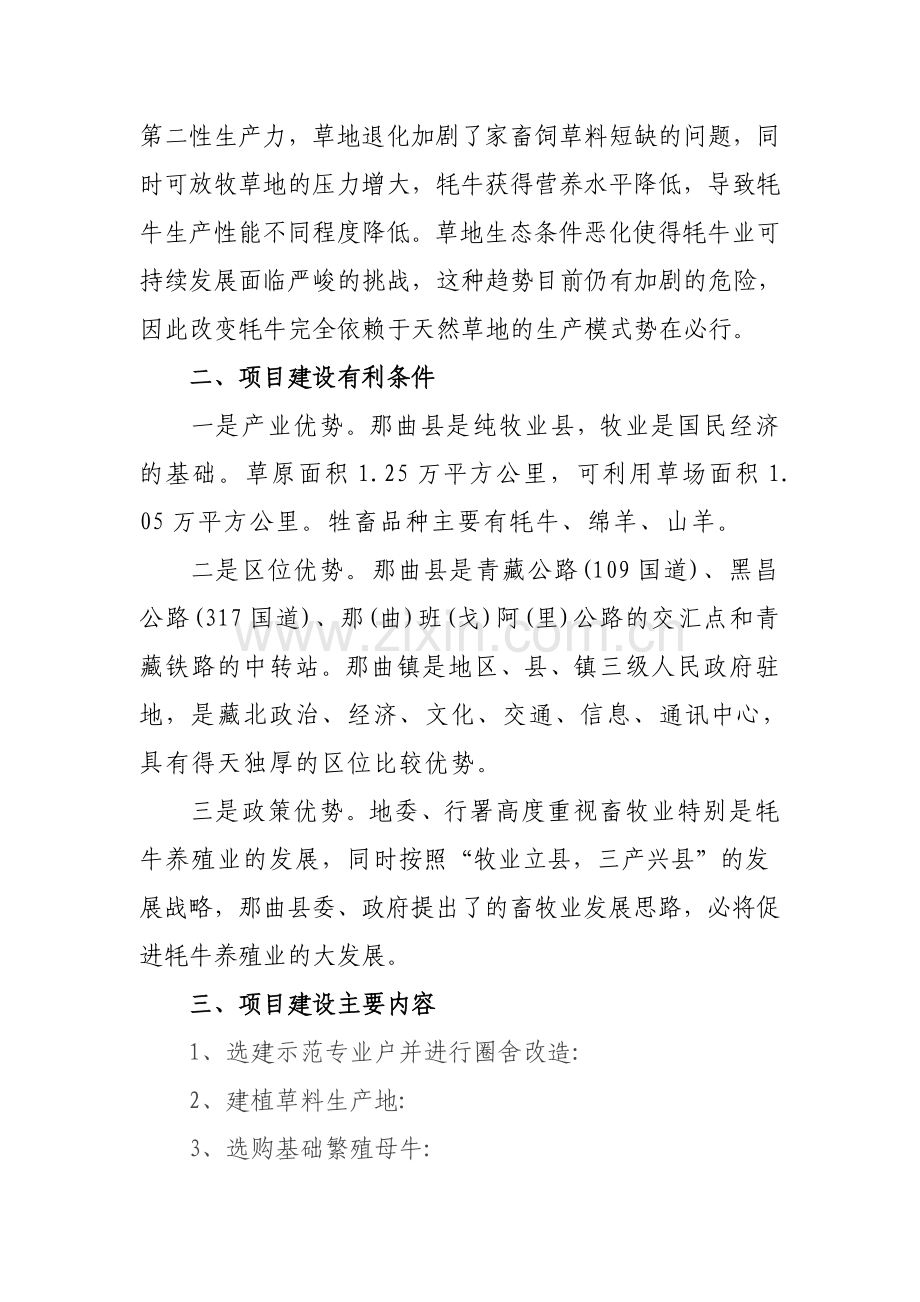 第二性生产力，草地退化加剧了家畜饲草料短缺的问题，同时可放牧草地的压力增大，牦牛获得营养水平降低，导致牦牛生产性能不同程度降低。草地生态条件恶化使得牦牛业可持续发展面临严峻的挑战，这种趋势目前仍有加剧的危险，因此改变牦牛完全依赖于天然草地的生产模式势在必行。

二、项目建设有利条件

一是产业优势。那曲县是纯牧业县，牧业是国民经济的基础。草原面积1.25万平方公里，可利用草场面积1.05万平方公里。牲畜品种主要有牦牛、绵羊、山羊。

二是区位优势。那曲县是青藏公路(109国道)、黑昌公路(317国道)、那(曲)班(戈)阿(里)公路的交汇点和青藏铁路的中转站。那曲镇是地区、县、镇三级人民政府驻地，是藏北政治、经济、文化、交通、信息、通讯中心，具有得天独厚的区位比较优势。

三是政策优势。地委、行署高度重视畜牧业特别是牦牛养殖业的发展，同时按照“牧业立县，三产兴县”的发展战略，那曲县委、政府提出了的畜牧业发展思路，必将促进牦牛养殖业的大发展。

三、项目建设主要内容

1、选建示范专业户并进行圈舍改造:

2、建植草料生产地:

3、选购基础繁殖母牛:

www.zixin.com.cn